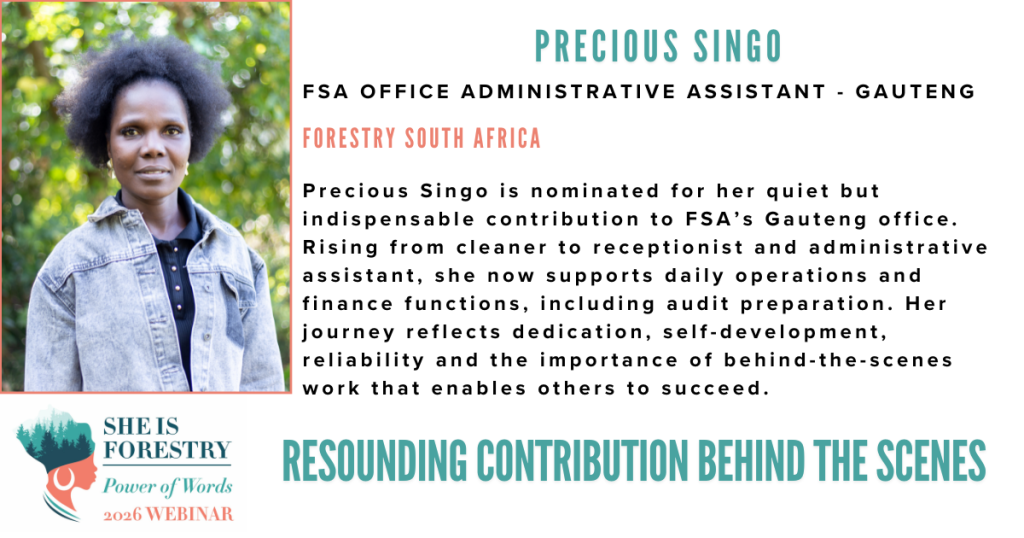 PRECIOUS SINGO

FSA OFFICE ADMINISTRATIVE ASSISTANT - GAUTENG

FORESTRY SOUTH AFRICA

Precious Singo is nominated for her quiet but indispensable contribution to FSA's Gauteng office. Rising from cleaner to receptionist and administrative assistant, she now supports daily operations and finance functions, including audit preparation. Her journey reflects dedication, self-development, reliability and the importance of behind-the-scenes work that enables others to succeed.

SHE IS FORESTRY
Power of Words
2026 WEBINAR

RESOUNDING CONTRIBUTION BEHIND THE SCENES